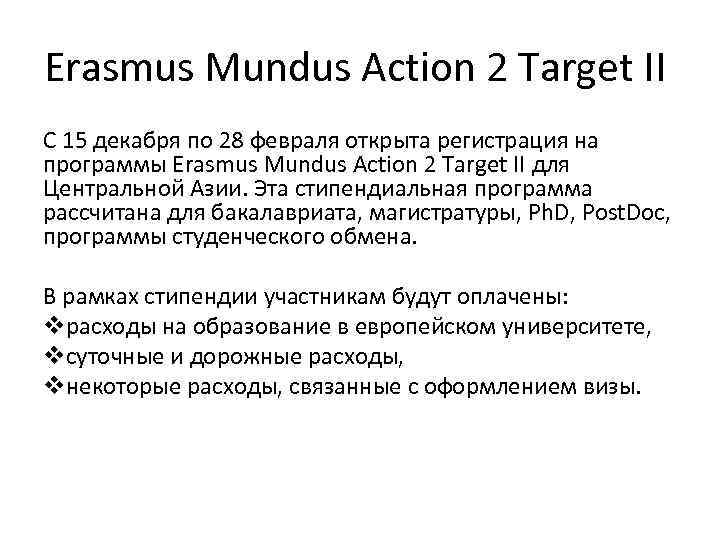 Erasmus Mundus Action 2 Target II

С 15 декабря по 28 февраля открыта регистрация на программы Erasmus Mundus Action 2 Target II для Центральной Азии. Эта стипендиальная программа рассчитана для бакалавриата, магистратуры, PhD, PostDoc, программы студенческого обмена.

В рамках стипендии участникам будут оплачены:
❖расходы на образование в европейском университете,
❖суточные и дорожные расходы,
❖некоторые расходы, связанные с оформлением визы.